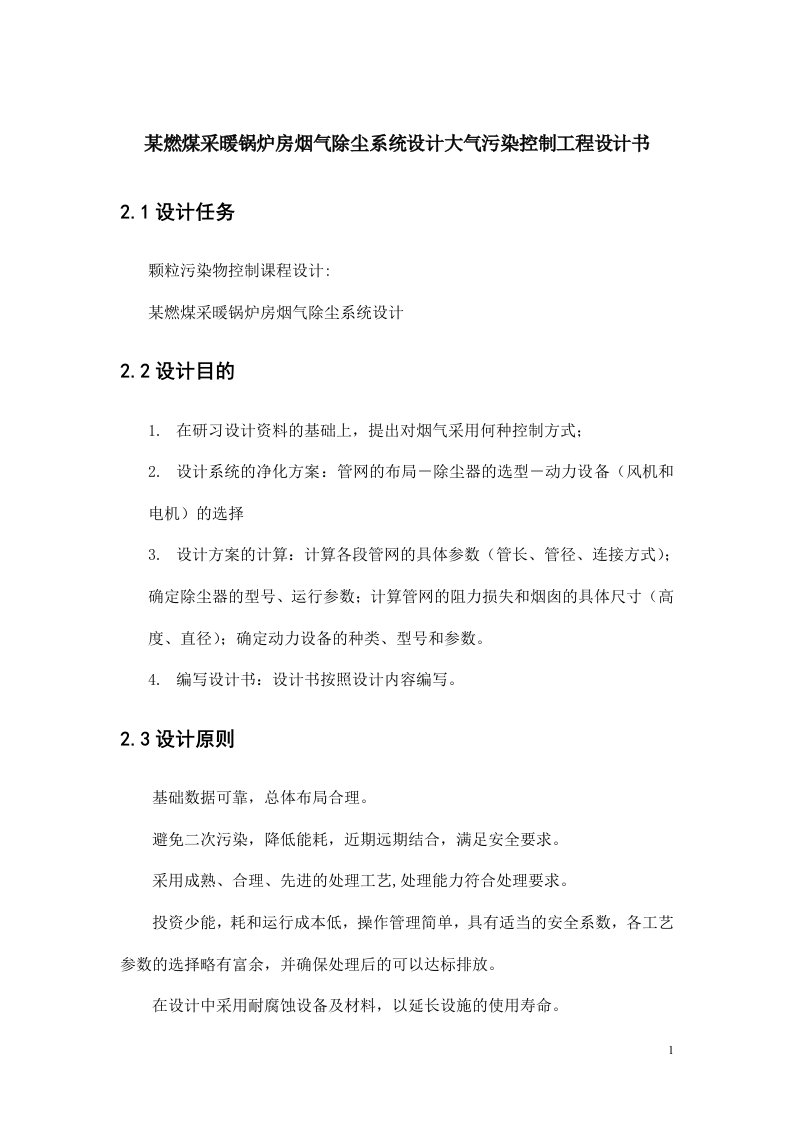 某燃煤采暖锅炉房烟气除尘系统设计大气污染控制工程设计书

2.1 设计任务

颗粒污染物控制课程设计:

某燃煤采暖锅炉房烟气除尘系统设计

2.2 设计目的

1. 在研习设计资料的基础上，提出对烟气采用何种控制方式；

2. 设计系统的净化方案：管网的布局－除尘器的选型－动力设备（风机和电机）的选择

3. 设计方案的计算：计算各段管网的具体参数（管长、管径、连接方式）；确定除尘器的型号、运行参数；计算管网的阻力损失和烟囱的具体尺寸（高度、直径）；确定动力设备的种类、型号和参数。

4. 编写设计书：设计书按照设计内容编写。

2.3 设计原则

基础数据可靠，总体布局合理。

避免二次污染，降低能耗，近期远期结合，满足安全要求。

采用成熟、合理、先进的处理工艺,处理能力符合处理要求。

投资少能，耗和运行成本低，操作管理简单，具有适当的安全系数，各工艺参数的选择略有富余，并确保处理后的可以达标排放。

在设计中采用耐腐蚀设备及材料，以延长设施的使用寿命。

1